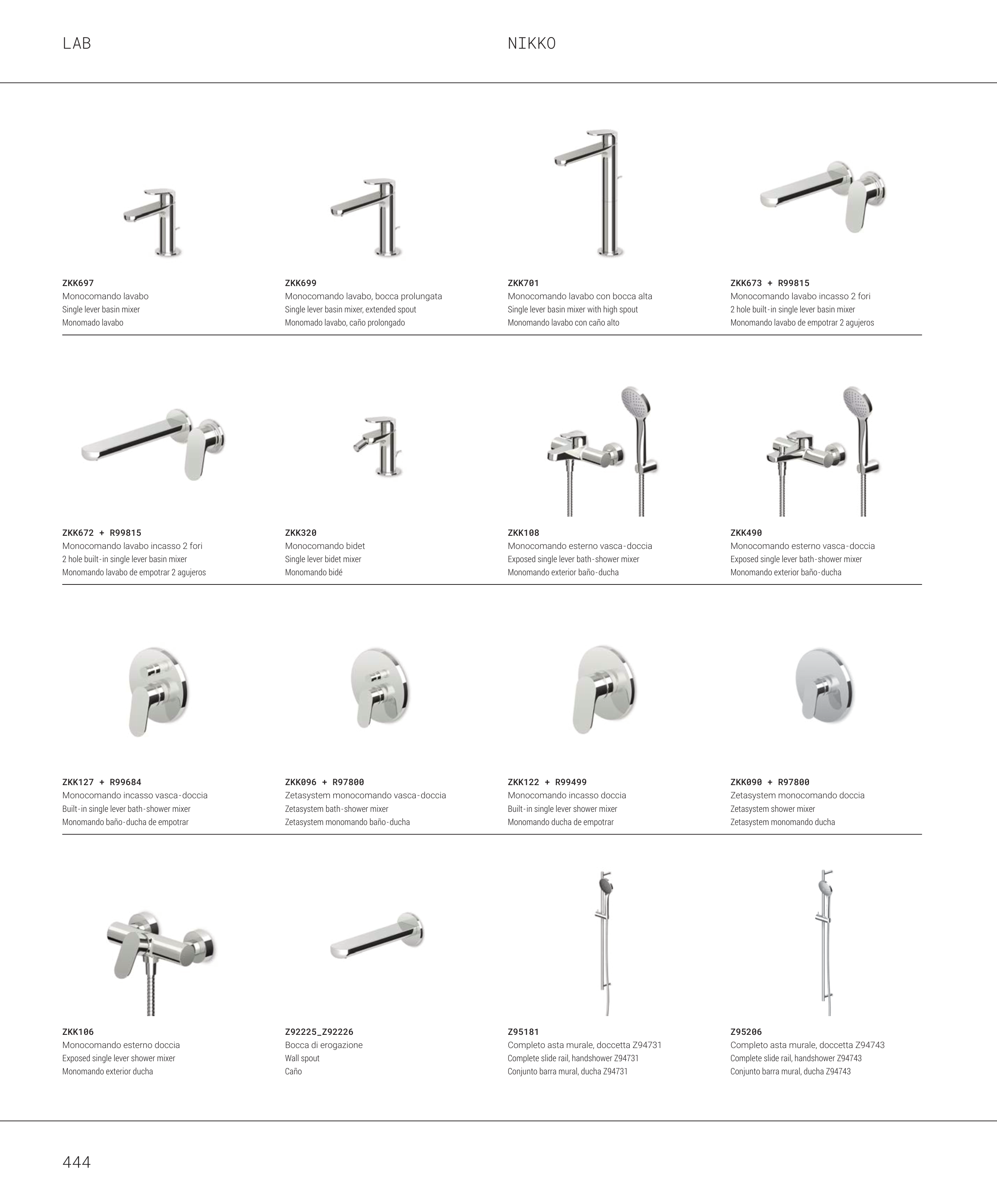 LAB

NIKKO

ZKK697
Monocomando lavabo
Single lever basin mixer
Monomado lavabo

ZKK699
Monocomando lavabo, bocca prolungata
Single lever basin mixer, extended spout
Monomado lavabo, caño prolongado

ZKK701
Monocomando lavabo con bocca alta
Single lever basin mixer with high spout
Monomando lavabo con caño alto

ZKK673 + R99815
Monocomando lavabo incasso 2 fori
2 hole built-in single lever basin mixer
Monomando lavabo de empotrar 2 agujeros

ZKK672 + R99815
Monocomando lavabo incasso 2 fori
2 hole built-in single lever basin mixer
Monomando lavabo de empotrar 2 agujeros

ZKK320
Monocomando bidet
Single lever bidet mixer
Monomando bidé

ZKK108
Monocomando esterno vasca-doccia
Exposed single lever bath-shower mixer
Monomando exterior baño-ducha

ZKK490
Monocomando esterno vasca-doccia
Exposed single lever bath-shower mixer
Monomando exterior baño-ducha

ZKK127 + R99684
Monocomando incasso vasca-doccia
Built-in single lever bath-shower mixer
Monomando baño-ducha de empotrar

ZKK096 + R97800
Zetasystem monocomando vasca-doccia
Zetasystem bath-shower mixer
Zetasystem monomando baño-ducha

ZKK122 + R99499
Monocomando incasso doccia
Built-in single lever shower mixer
Monomando ducha de empotrar

ZKK090 + R97800
Zetasystem monocomando doccia
Zetasystem shower mixer
Zetasystem monomando ducha

ZKK106
Monocomando esterno doccia
Exposed single lever shower mixer
Monomando exterior ducha

Z92225_Z92226
Bocca di erogazione
Wall spout
Caño

Z95181
Completo asta murale, doccetta Z94731
Complete slide rail, handshower Z94731
Conjunto barra mural, ducha Z94731

Z95206
Completo asta murale, doccetta Z94743
Complete slide rail, handshower Z94743
Conjunto barra mural, ducha Z94743

444